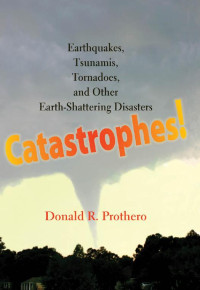 Earthquakes,
Tsunamis,
Tornadoes,
and Other
Earth-Shattering Disasters

Catastrophes!

Donald R. Prothero